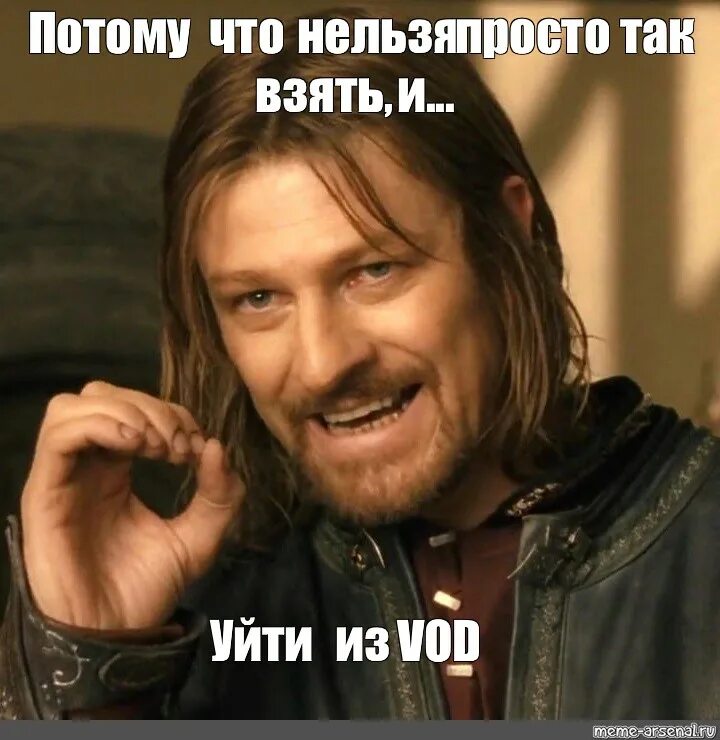 Потому что нельзяпросто так взять, и...

Уйти из VOD

meme-arsenal.ru